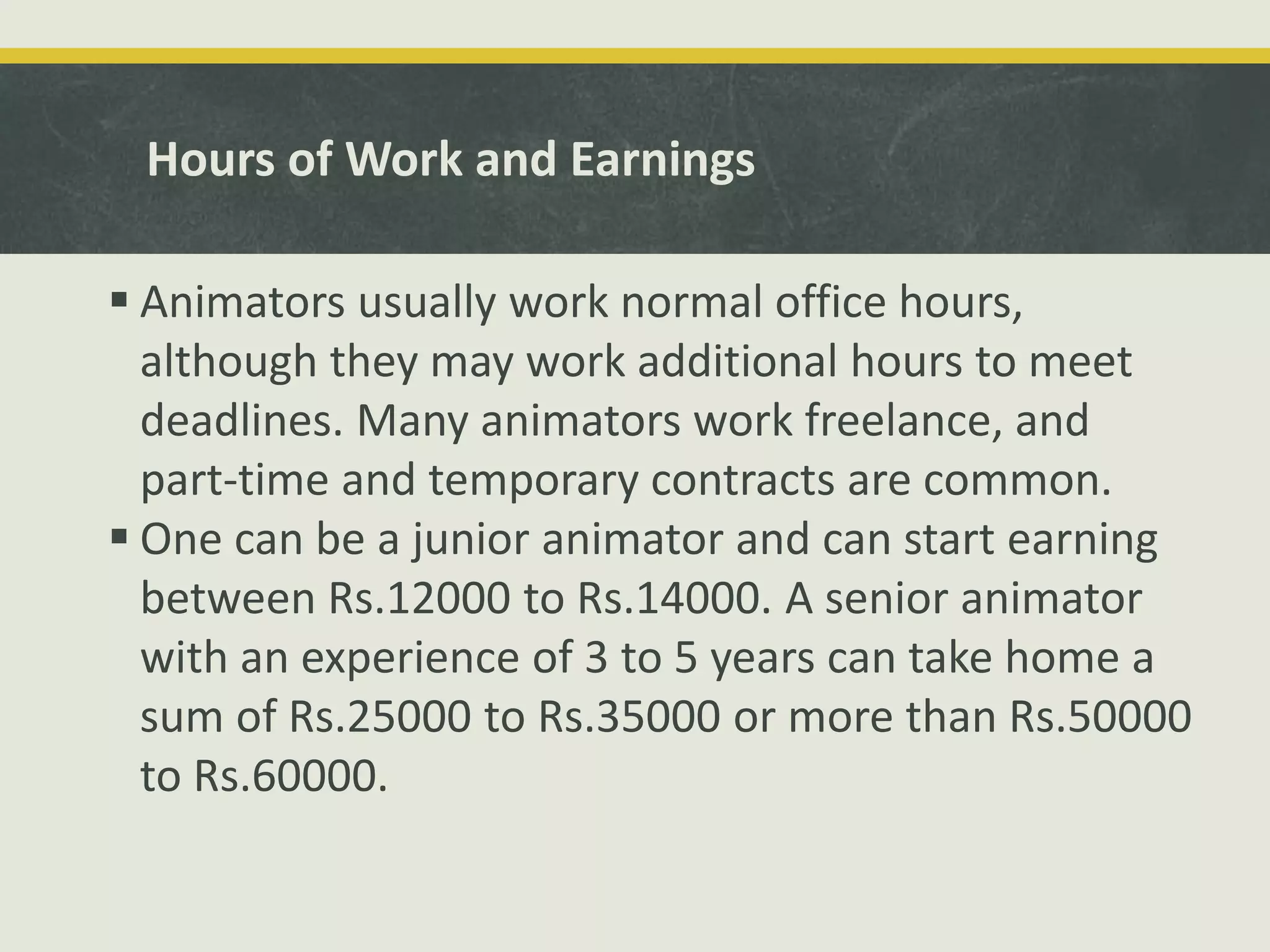 Hours of Work and Earnings

▪ Animators usually work normal office hours, although they may work additional hours to meet deadlines. Many animators work freelance, and part-time and temporary contracts are common.

▪ One can be a junior animator and can start earning between Rs.12000 to Rs.14000. A senior animator with an experience of 3 to 5 years can take home a sum of Rs.25000 to Rs.35000 or more than Rs.50000 to Rs.60000.